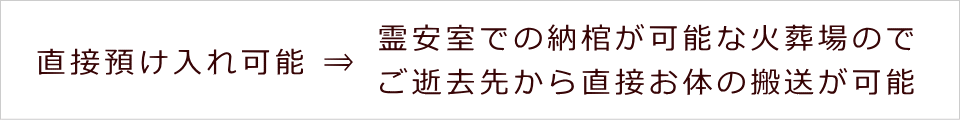 直接預け入れ可能 ⇒ 霊安室での納棺が可能な火葬場ので
ご逝去先から直接お体の搬送が可能